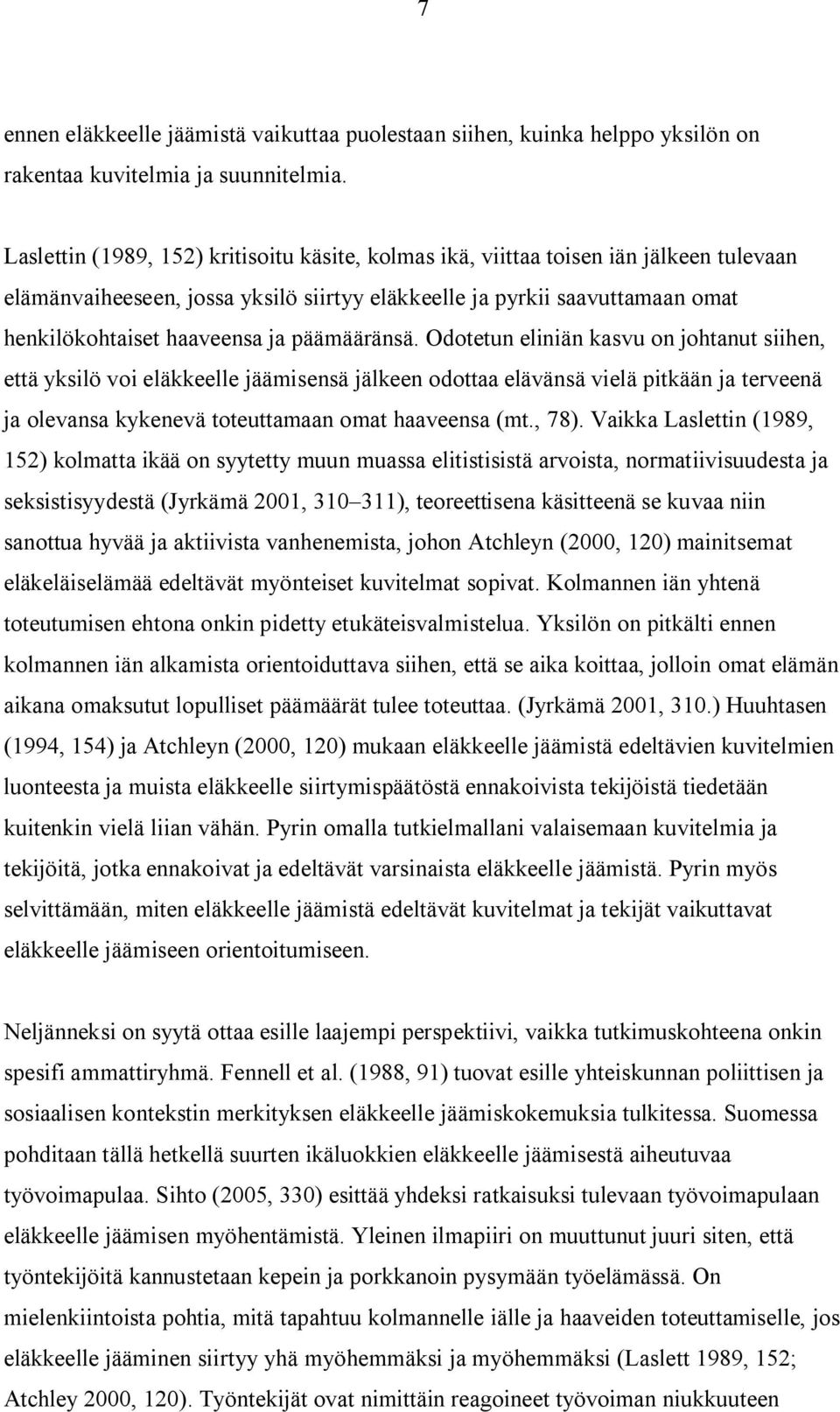 7

ennen eläkkeelle jäämistä vaikuttaa puolestaan siihen, kuinka helppo yksilön on rakentaa kuvitelmia ja suunnitelmia.

Laslettin (1989, 152) kritisoitu käsite, kolmas ikä, viittaa toisen iän jälkeen tulevaan elämänvaiheeseen, jossa yksilö siirtyy eläkkeelle ja pyrkii saavuttamaan omat henkilökohtaiset haaveensa ja päämääränsä. Odotetun eliniän kasvu on johtanut siihen, että yksilö voi eläkkeelle jäämisensä jälkeen odottaa elävänsä vielä pitkään ja terveenä ja olevansa kykenevä toteuttamaan omat haaveensa (mt., 78). Vaikka Laslettin (1989, 152) kolmatta ikää on syytetty muun muassa elitistisistä arvoista, normatiivisuudesta ja seksistisyydestä (Jyrkämä 2001, 310–311), teoreettisena käsitteenä se kuvaa niin sanottua hyvää ja aktiivista vanhenemista, johon Atchleyn (2000, 120) mainitsemat eläkeläiselämää edeltävät myönteiset kuvitelmat sopivat. Kolmannen iän yhtenä toteutumisen ehtona onkin pidetty etukäteisvalmistelua. Yksilön on pitkälti ennen kolmannen iän alkamista orientoiduttava siihen, että se aika koittaa, jolloin omat elämän aikana omaksutut lopulliset päämäärät tulee toteuttaa. (Jyrkämä 2001, 310.) Huuhtasen (1994, 154) ja Atchleyn (2000, 120) mukaan eläkkeelle jäämistä edeltävien kuvitelmien luonteesta ja muista eläkkeelle siirtymispäätöstä ennakoivista tekijöistä tiedetään kuitenkin vielä liian vähän. Pyrin omalla tutkielmallani valaisemaan kuvitelmia ja tekijöitä, jotka ennakoivat ja edeltävät varsinaista eläkkeelle jäämistä. Pyrin myös selvittämään, miten eläkkeelle jäämistä edeltävät kuvitelmat ja tekijät vaikuttavat eläkkeelle jäämiseen orientoitumiseen.

Neljänneksi on syytä ottaa esille laajempi perspektiivi, vaikka tutkimuskohteena onkin spesifi ammattiryhmä. Fennell et al. (1988, 91) tuovat esille yhteiskunnan poliittisen ja sosiaalisen kontekstin merkityksen eläkkeelle jäämiskokemuksia tulkitessa. Suomessa pohditaan tällä hetkellä suurten ikäluokkien eläkkeelle jäämisestä aiheutuvaa työvoimapulaa. Sihto (2005, 330) esittää yhdeksi ratkaisuksi tulevaan työvoimapulaan eläkkeelle jäämisen myöhentämistä. Yleinen ilmapiiri on muuttunut juuri siten, että työntekijöitä kannustetaan kepein ja porkkanoin pysymään työelämässä. On mielenkiintoista pohtia, mitä tapahtuu kolmannelle iälle ja haaveiden toteuttamiselle, jos eläkkeelle jääminen siirtyy yhä myöhemmäksi ja myöhemmäksi (Laslett 1989, 152; Atchley 2000, 120). Työntekijät ovat nimittäin reagoineet työvoiman niukkuuteen